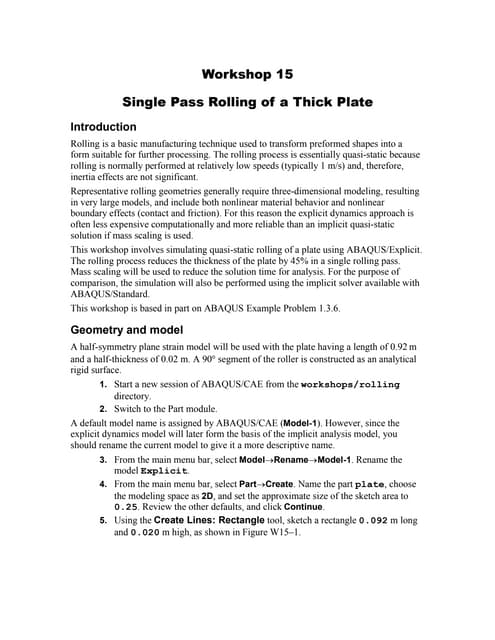 Workshop 15

Single Pass Rolling of a Thick Plate

Introduction

Rolling is a basic manufacturing technique used to transform preformed shapes into a form suitable for further processing. The rolling process is essentially quasi-static because rolling is normally performed at relatively low speeds (typically 1 m/s) and, therefore, inertia effects are not significant.

Representative rolling geometries generally require three-dimensional modeling, resulting in very large models, and include both nonlinear material behavior and nonlinear boundary effects (contact and friction). For this reason the explicit dynamics approach is often less expensive computationally and more reliable than an implicit quasi-static solution if mass scaling is used.

This workshop involves simulating quasi-static rolling of a plate using ABAQUS/Explicit. The rolling process reduces the thickness of the plate by 45% in a single rolling pass. Mass scaling will be used to reduce the solution time for analysis. For the purpose of comparison, the simulation will also be performed using the implicit solver available with ABAQUS/Standard.

This workshop is based in part on ABAQUS Example Problem 1.3.6.

Geometry and model

A half-symmetry plane strain model will be used with the plate having a length of 0.92 m and a half-thickness of 0.02 m. A 90° segment of the roller is constructed as an analytical rigid surface.

1. Start a new session of ABAQUS/CAE from the workshops/rolling directory.
2. Switch to the Part module.

A default model name is assigned by ABAQUS/CAE (Model-1). However, since the explicit dynamics model will later form the basis of the implicit analysis model, you should rename the current model to give it a more descriptive name.

3. From the main menu bar, select Model→Rename→Model-1. Rename the model Explicit.
4. From the main menu bar, select Part→Create. Name the part plate, choose the modeling space as 2D, and set the approximate size of the sketch area to 0.25. Review the other defaults, and click Continue.
5. Using the Create Lines: Rectangle tool, sketch a rectangle 0.092 m long and 0.020 m high, as shown in Figure W15–1.